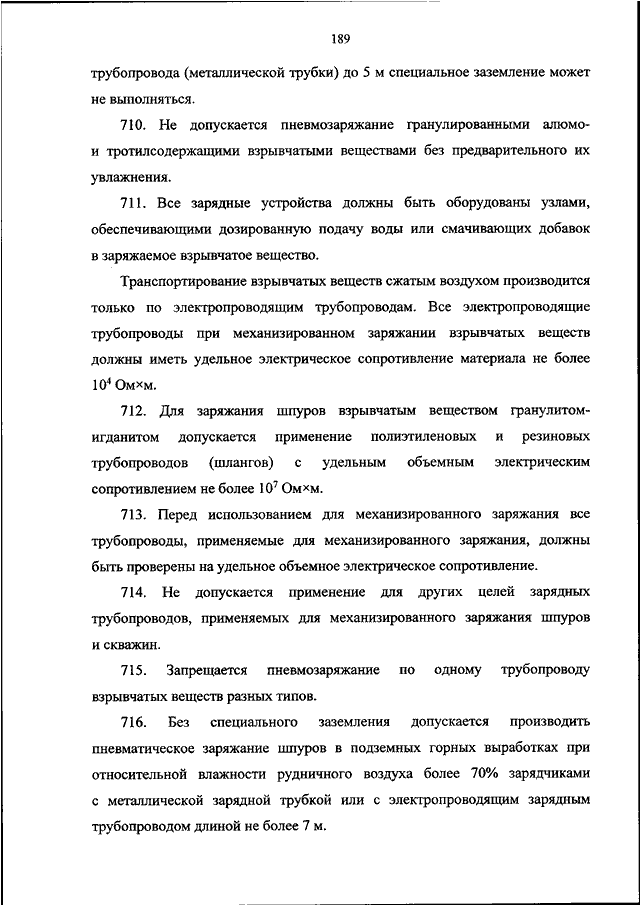 189

трубопровода (металлической трубки) до 5 м специальное заземление может не выполняться.

710. Не допускается пневмозаряжание гранулированными алюмо- и тротилсодержащими взрывчатыми веществами без предварительного их увлажнения.

711. Все зарядные устройства должны быть оборудованы узлами, обеспечивающими дозированную подачу воды или смачивающих добавок в заряжаемое взрывчатое вещество.

Транспортирование взрывчатых веществ сжатым воздухом производится только по электропроводящим трубопроводам. Все электропроводящие трубопроводы при механизированном заряжании взрывчатых веществ должны иметь удельное электрическое сопротивление материала не более $10^4$ Ом×м.

712. Для заряжания шпуров взрывчатым веществом гранулитом-игданитом допускается применение полиэтиленовых и резиновых трубопроводов (шлангов) с удельным объемным электрическим сопротивлением не более $10^7$ Ом×м.

713. Перед использованием для механизированного заряжания все трубопроводы, применяемые для механизированного заряжания, должны быть проверены на удельное объемное электрическое сопротивление.

714. Не допускается применение для других целей зарядных трубопроводов, применяемых для механизированного заряжания шпуров и скважин.

715. Запрещается пневмозаряжание по одному трубопроводу взрывчатых веществ разных типов.

716. Без специального заземления допускается производить пневматическое заряжание шпуров в подземных горных выработках при относительной влажности рудничного воздуха более 70% зарядчиками с металлической зарядной трубкой или с электропроводящим зарядным трубопроводом длиной не более 7 м.